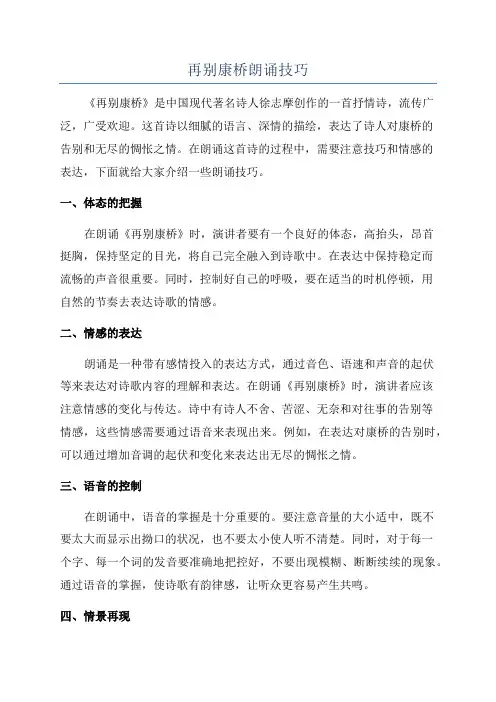 再别康桥朗诵技巧

《再别康桥》是中国现代著名诗人徐志摩创作的一首抒情诗，流传广泛，广受欢迎。这首诗以细腻的语言、深情的描绘，表达了诗人对康桥的告别和无尽的惆怅之情。在朗诵这首诗的过程中，需要注意技巧和情感的表达，下面就给大家介绍一些朗诵技巧。

一、体态的把握

在朗诵《再别康桥》时，演讲者要有一个良好的体态，高抬头，昂首挺胸，保持坚定的目光，将自己完全融入到诗歌中。在表达中保持稳定而流畅的声音很重要。同时，控制好自己的呼吸，要在适当的时机停顿，用自然的节奏去表达诗歌的情感。

二、情感的表达

朗诵是一种带有感情投入的表达方式，通过音色、语速和声音的起伏等来表达对诗歌内容的理解和表达。在朗诵《再别康桥》时，演讲者应该注意情感的变化与传达。诗中有诗人不舍、苦涩、无奈和对往事的告别等情感，这些情感需要通过语音来表现出来。例如，在表达对康桥的告别时，可以通过增加音调的起伏和变化来表达出无尽的惆怅之情。

三、语音的控制

在朗诵中，语音的掌握是十分重要的。要注意音量的大小适中，既不要太大而显示出拗口的状况，也不要太小使人听不清楚。同时，对于每一个字、每一个词的发音要准确地把控好，不要出现模糊、断断续续的现象。通过语音的掌握，使诗歌有韵律感，让听众更容易产生共鸣。

四、情景再现